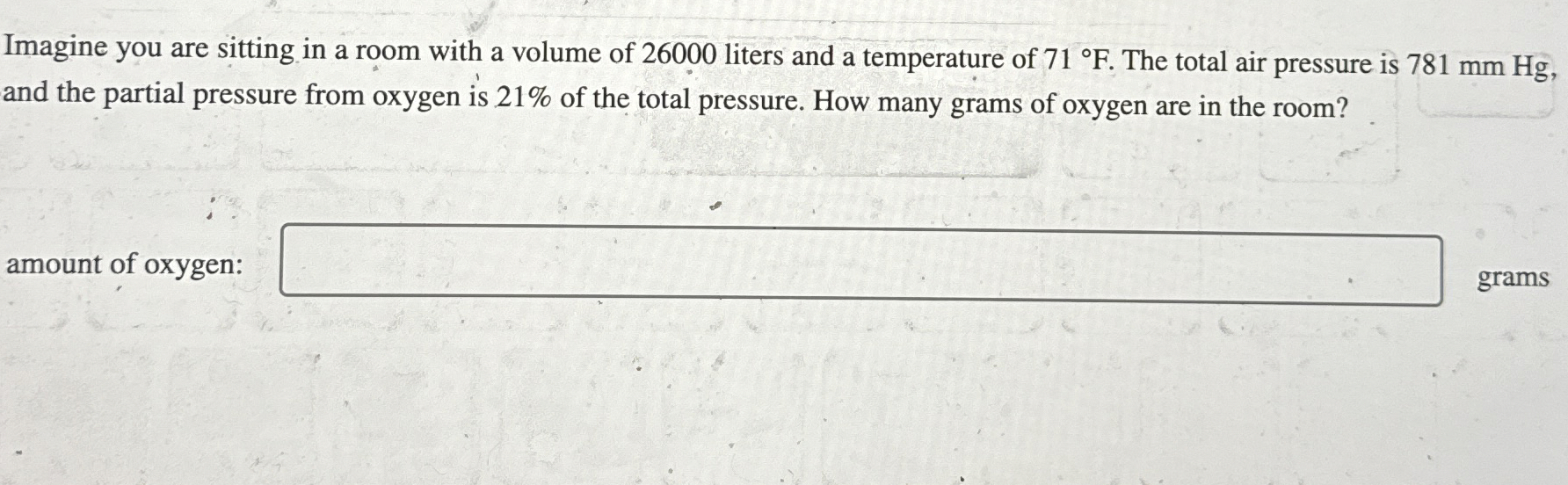 Imagine you are sitting in a room with a volume of 26000 liters and a temperature of 71 °F. The total air pressure is 781 mm Hg, and the partial pressure from oxygen is 21% of the total pressure. How many grams of oxygen are in the room?

amount of oxygen: grams